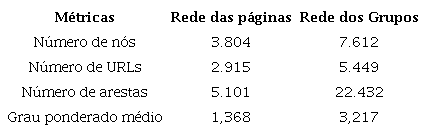 | Métricas | Rede das páginas | Rede dos Grupos |
|---|---|---|
| Número de nós | 3.804 | 7.612 |
| Número de URLs | 2.915 | 5.449 |
| Número de arestas | 5.101 | 22.432 |
| Grau ponderado médio | 1,368 | 3,217 |